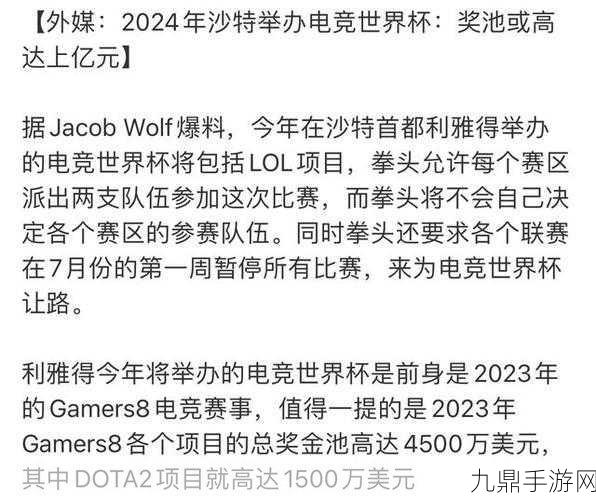 【外媒：2024年沙特举办电竞世界杯：奖池或高达上亿元】

据Jacob Wolf爆料，今年在沙特首都利雅得举办的电竞世界杯将包括LOL项目，拳头允许每个赛区派出两支队伍参加这次比赛，而拳头将不会自己决定各个赛区的参赛队伍。同时拳头还要求各个联赛在7月份的第一周暂停所有比赛，来为电竞世界杯让路。

利雅得今年将举办的电竞世界杯是前身是2023年的Gamers8电竞赛事，值得一提的是2023年Gamers8各个项目的总奖金池高达4500万美元，其中DOTA2项目就高达1500万美元

九鼎手游网